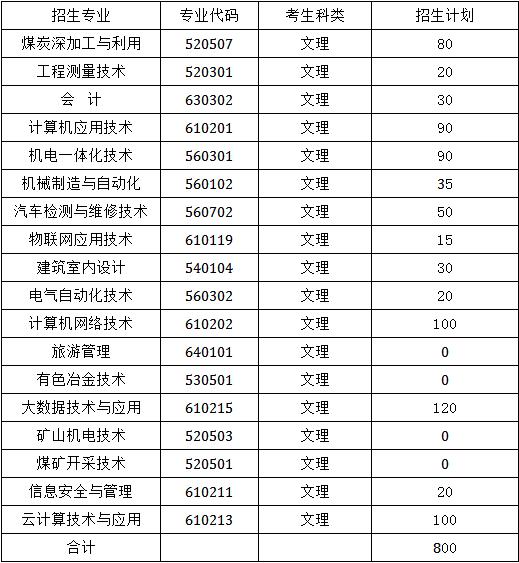 | 招生专业 | 专业代码 | 考生科类 | 招生计划 |
|---|---|---|---|
| 煤炭深加工与利用 | 520507 | 文理 | 80 |
| 工程测量技术 | 520301 | 文理 | 20 |
| 会　计 | 630302 | 文理 | 30 |
| 计算机应用技术 | 610201 | 文理 | 90 |
| 机电一体化技术 | 560301 | 文理 | 90 |
| 机械制造与自动化 | 560102 | 文理 | 35 |
| 汽车检测与维修技术 | 560702 | 文理 | 50 |
| 物联网应用技术 | 610119 | 文理 | 15 |
| 建筑室内设计 | 540104 | 文理 | 30 |
| 电气自动化技术 | 560302 | 文理 | 20 |
| 计算机网络技术 | 610202 | 文理 | 100 |
| 旅游管理 | 640101 | 文理 | 0 |
| 有色冶金技术 | 530501 | 文理 | 0 |
| 大数据技术与应用 | 610215 | 文理 | 120 |
| 矿山机电技术 | 520503 | 文理 | 0 |
| 煤矿开采技术 | 520501 | 文理 | 0 |
| 信息安全与管理 | 610211 | 文理 | 20 |
| 云计算技术与应用 | 610213 | 文理 | 100 |
| 合计 | | | 800 |